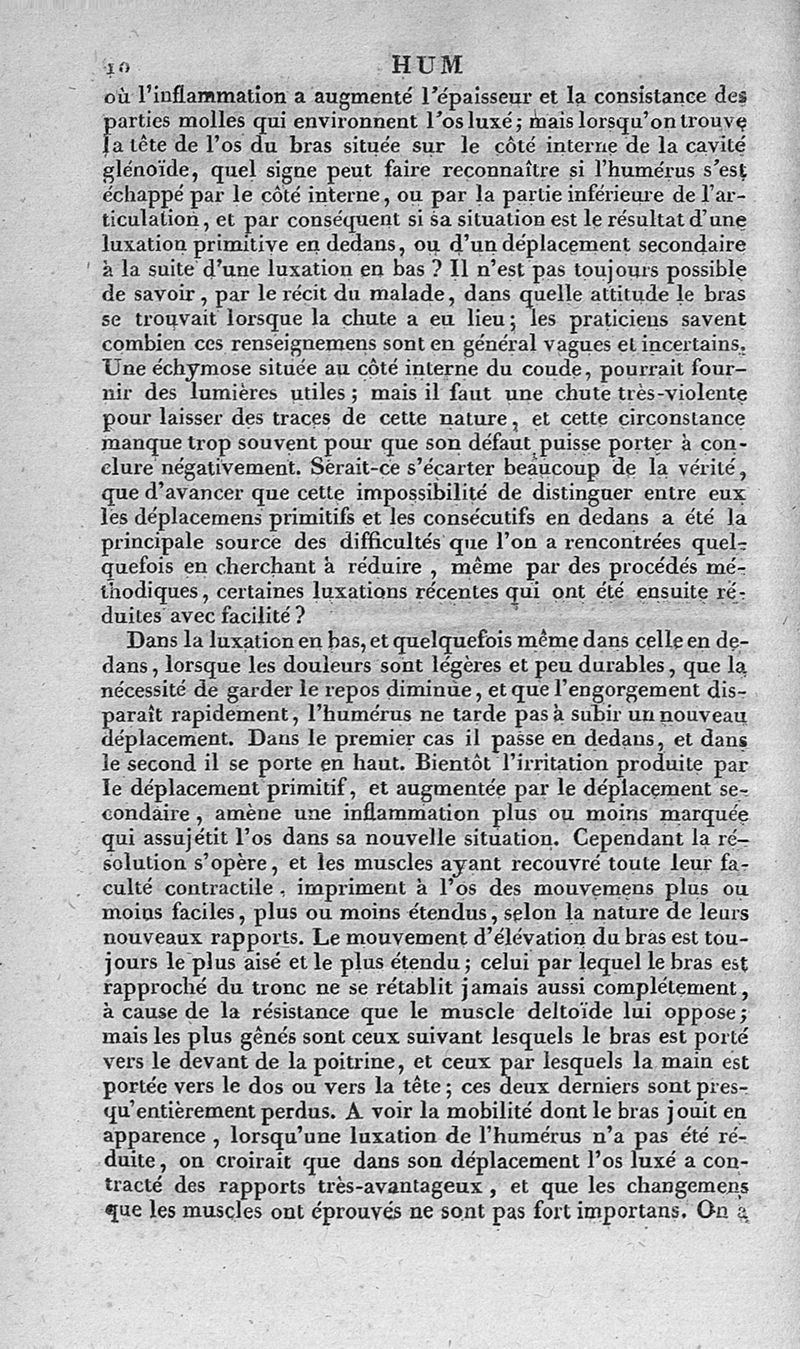 10 HUM

où l'inflammation a augmenté l'épaisseur et la consistance des parties molles qui environnent l'os luxé; mais lorsqu'on trouve la tête de l'os du bras située sur le côté interne de la cavité glénoïde, quel signe peut faire reconnaître si l'humérus s'est échappé par le côté interne, ou par la partie inférieure de l'articulation, et par conséquent si sa situation est le résultat d'une luxation primitive en dedans, ou d'un déplacement secondaire à la suite d'une luxation en bas ? Il n'est pas toujours possible de savoir, par le récit du malade, dans quelle attitude le bras se trouvait lorsque la chute a eu lieu; les praticiens savent combien ces renseignemens sont en général vagues et incertains. Une échymose située au côté interne du coude, pourrait fournir des lumières utiles; mais il faut une chute très-violente pour laisser des traces de cette nature, et cette circonstance manque trop souvent pour que son défaut puisse porter à conclure négativement. Serait-ce s'écarter beaucoup de la vérité, que d'avancer que cette impossibilité de distinguer entre eux les déplacemens primitifs et les consécutifs en dedans a été la principale source des difficultés que l'on a rencontrées quelquefois en cherchant à réduire, même par des procédés méthodiques, certaines luxations récentes qui ont été ensuite réduites avec facilité ?

Dans la luxation en bas, et quelquefois même dans celle en dedans, lorsque les douleurs sont légères et peu durables, que la nécessité de garder le repos diminue, et que l'engorgement disparaît rapidement, l'humérus ne tarde pas à subir un nouveau déplacement. Dans le premier cas il passe en dedans, et dans le second il se porte en haut. Bientôt l'irritation produite par le déplacement primitif, et augmentée par le déplacement secondaire, amène une inflammation plus ou moins marquée qui assujétit l'os dans sa nouvelle situation. Cependant la résolution s'opère, et les muscles ayant recouvré toute leur faculté contractile, impriment à l'os des mouvemens plus ou moins faciles, plus ou moins étendus, selon la nature de leurs nouveaux rapports. Le mouvement d'élévation du bras est toujours le plus aisé et le plus étendu; celui par lequel le bras est rapproché du tronc ne se rétablit jamais aussi complétement, à cause de la résistance que le muscle deltoïde lui oppose; mais les plus gênés sont ceux suivant lesquels le bras est porté vers le devant de la poitrine, et ceux par lesquels la main est portée vers le dos ou vers la tête; ces deux derniers sont presqu'entièrement perdus. A voir la mobilité dont le bras jouit en apparence, lorsqu'une luxation de l'humérus n'a pas été réduite, on croirait que dans son déplacement l'os luxé a contracté des rapports très-avantageux, et que les changemens que les muscles ont éprouvés ne sont pas fort importans. On a